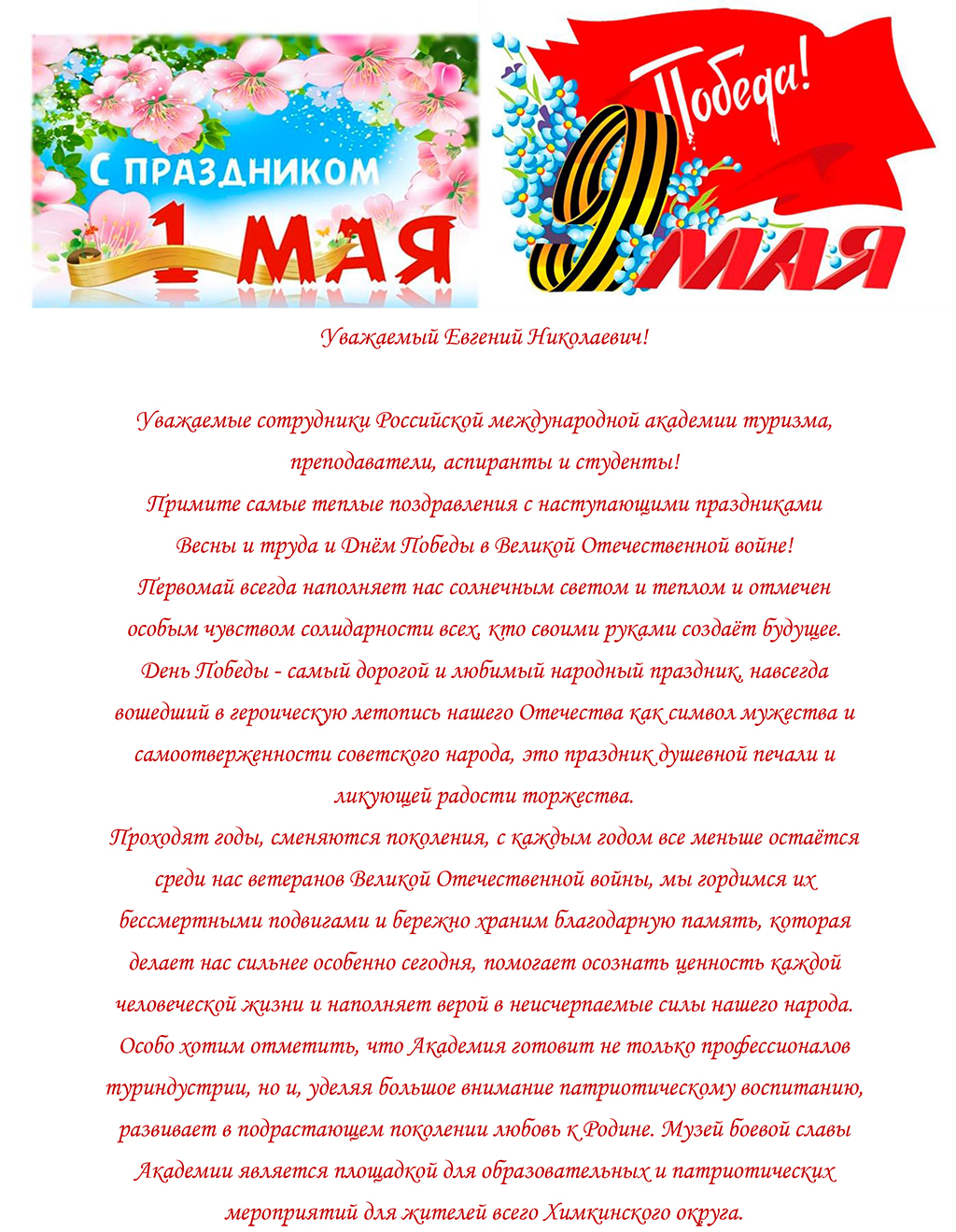 С ПРАЗДНИКОМ
1 МАЯ

Победа!
9 МАЯ

Уважаемый Евгений Николаевич!

Уважаемые сотрудники Российской международной академии туризма, преподаватели, аспиранты и студенты!
Примите самые теплые поздравления с наступающими праздниками Весны и труда и Днём Победы в Великой Отечественной войне!
Первомай всегда наполняет нас солнечным светом и теплом и отмечен особым чувством солидарности всех, кто своими руками создаёт будущее.
День Победы - самый дорогой и любимый народный праздник, навсегда вошедший в героическую летопись нашего Отечества как символ мужества и самоотверженности советского народа, это праздник душевной печали и ликующей радости торжества.
Проходят годы, сменяются поколения, с каждым годом все меньше остаётся среди нас ветеранов Великой Отечественной войны, мы гордимся их бессмертными подвигами и бережно храним благодарную память, которая делает нас сильнее особенно сегодня, помогает осознать ценность каждой человеческой жизни и наполняет верой в неисчерпаемые силы нашего народа.
Особо хотим отметить, что Академия готовит не только профессионалов туриндустрии, но и, уделяя большое внимание патриотическому воспитанию, развивает в подрастающем поколении любовь к Родине. Музей боевой славы Академии является площадкой для образовательных и патриотических мероприятий для жителей всего Химкинского округа.